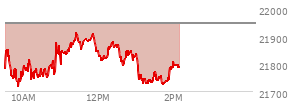 22000
21900
21800
21700
10AM
12PM
2PM